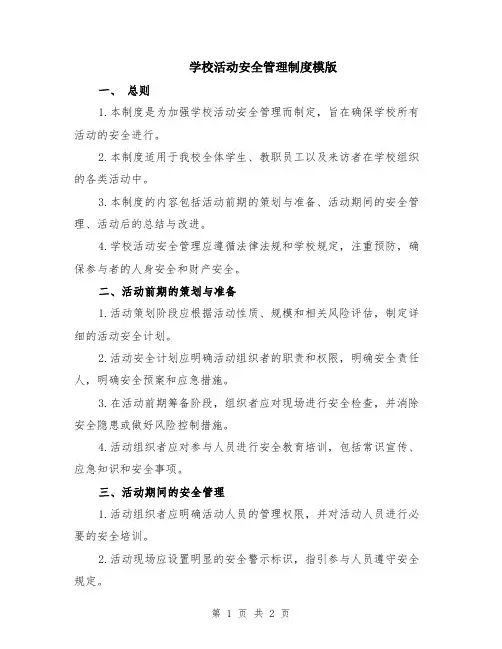 学校活动安全管理制度模版

一、 总则

1.本制度是为加强学校活动安全管理而制定，旨在确保学校所有活动的安全进行。

2.本制度适用于我校全体学生、教职员工以及来访者在学校组织的各类活动中。

3.本制度的内容包括活动前期的策划与准备、活动期间的安全管理、活动后的总结与改进。

4.学校活动安全管理应遵循法律法规和学校规定，注重预防，确保参与者的人身安全和财产安全。

二、活动前期的策划与准备

1.活动策划阶段应根据活动性质、规模和相关风险评估，制定详细的活动安全计划。

2.活动安全计划应明确活动组织者的职责和权限，明确安全责任人，明确安全预案和应急措施。

3.在活动前期筹备阶段，组织者应对现场进行安全检查，并消除安全隐患或做好风险控制措施。

4.活动组织者应对参与人员进行安全教育培训，包括常识宣传、应急知识和安全事项。

三、活动期间的安全管理

1.活动组织者应明确活动人员的管理权限，并对活动人员进行必要的安全培训。

2.活动现场应设置明显的安全警示标识，指引参与人员遵守安全规定。

第 1 页 共 2 页